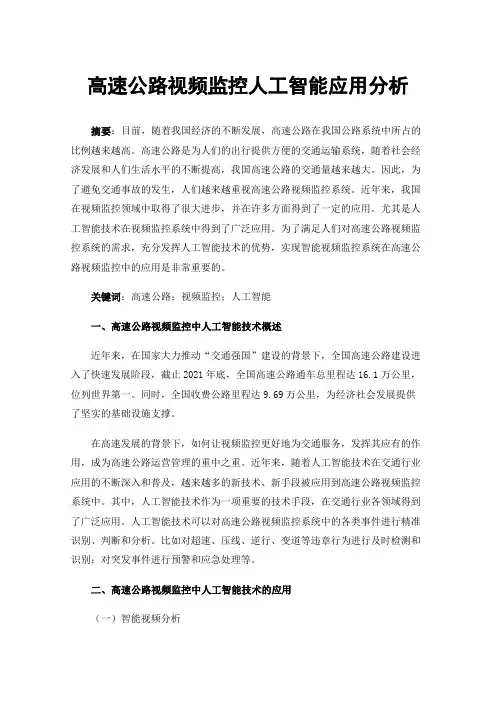 高速公路视频监控人工智能应用分析

摘要：目前，随着我国经济的不断发展，高速公路在我国公路系统中所占的比例越来越高。高速公路是为人们的出行提供方便的交通运输系统，随着社会经济发展和人们生活水平的不断提高，我国高速公路的交通量越来越大。因此，为了避免交通事故的发生，人们越来越重视高速公路视频监控系统。近年来，我国在视频监控领域中取得了很大进步，并在许多方面得到了一定的应用。尤其是人工智能技术在视频监控系统中得到了广泛应用。为了满足人们对高速公路视频监控系统的需求，充分发挥人工智能技术的优势，实现智能视频监控系统在高速公路视频监控中的应用是非常重要的。

关键词：高速公路；视频监控；人工智能

一、高速公路视频监控中人工智能技术概述

近年来，在国家大力推动“交通强国”建设的背景下，全国高速公路建设进入了快速发展阶段，截止2021年底，全国高速公路通车总里程达16.1万公里，位列世界第一。同时，全国收费公路里程达9.69万公里，为经济社会发展提供了坚实的基础设施支撑。

在高速发展的背景下，如何让视频监控更好地为交通服务，发挥其应有的作用，成为高速公路运营管理的重中之重。近年来，随着人工智能技术在交通行业应用的不断深入和普及，越来越多的新技术、新手段被应用到高速公路视频监控系统中。其中，人工智能技术作为一项重要的技术手段，在交通行业各领域得到了广泛应用。人工智能技术可以对高速公路视频监控系统中的各类事件进行精准识别、判断和分析。比如对超速、压线、逆行、变道等违章行为进行及时检测和识别；对突发事件进行预警和应急处理等。

二、高速公路视频监控中人工智能技术的应用

（一）智能视频分析